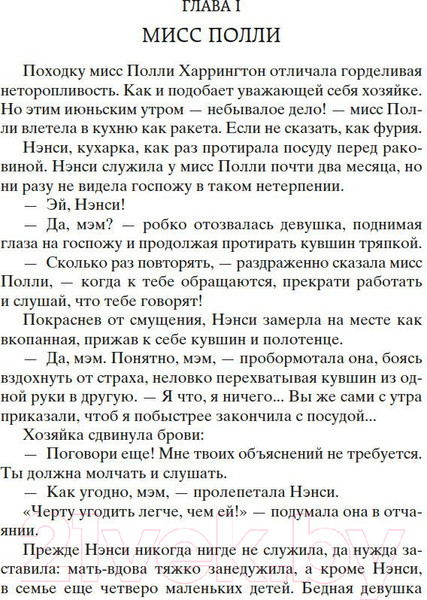 ГЛАВА I

МИСС ПОЛЛИ

Походку мисс Полли Харрингтон отличала горделивая неторопливость. Как и подобает уважающей себя хозяйке. Но этим июньским утром — небывалое дело! — мисс Полли влетела в кухню как ракета. Если не сказать, как фурия.

Нэнси, кухарка, как раз протирала посуду перед раковиной. Нэнси служила у мисс Полли почти два месяца, но ни разу не видела госпожу в таком нетерпении.

— Эй, Нэнси!

— Да, мэм? — робко отозвалась девушка, поднимая глаза на госпожу и продолжая протирать кувшин тряпкой.

— Сколько раз повторять, — раздраженно сказала мисс Полли, — когда к тебе обращаются, прекрати работать и слушай, что тебе говорят!

Покраснев от смущения, Нэнси замерла на месте как вкопанная, прижав к себе кувшин и полотенце.

— Да, мэм. Понятно, мэм, — пробормотала она, боясь вздохнуть от страха, неловко перехватывая кувшин из одной руки в другую. — Я что, я ничего... Вы же сами с утра приказали, чтоб я побыстрее закончила с посудой...

Хозяйка сдвинула брови:

— Поговори еще! Мне твоих объяснений не требуется. Ты должна молчать и слушать.

— Как угодно, мэм, — пролепетала Нэнси.

«Черту угодить легче, чем ей!» — подумала она в отчаянии.

Прежде Нэнси никогда нигде не служила, да нужда заставила: мать-вдова тяжко занедужила, а кроме Нэнси, в семье еще четверо маленьких детей. Бедная девушка

21vek.by